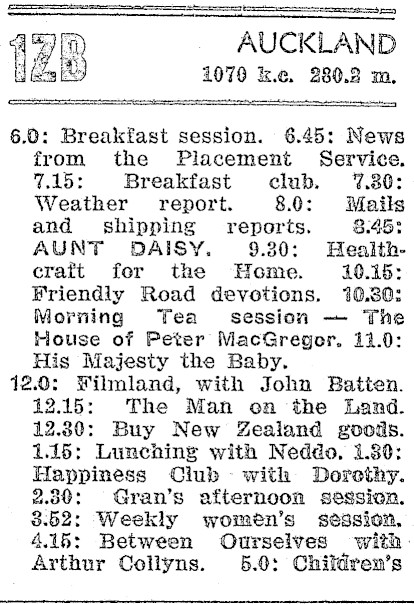 1ZB AUCKLAND
1070 k.c. 280.2 m.

6.0: Breakfast session. 6.45: News from the Placement Service. 7.15: Breakfast club. 7.30: Weather report. 8.0: Mails and shipping reports. 8.45: AUNT DAISY. 9.30: Healthcraft for the Home. 10.15: Friendly Road devotions. 10.30: Morning Tea session — The House of Peter MacGregor. 11.0: His Majesty the Baby.

12.0: Filmland, with John Batten. 12.15: The Man on the Land. 12.30: Buy New Zealand goods. 1.15: Lunching with Neddo. 1.30: Happiness Club with Dorothy. 2.30: Gran's afternoon session. 3.52: Weekly women's session. 4.15: Between Ourselves with Arthur Collyns. 5.0: Children's